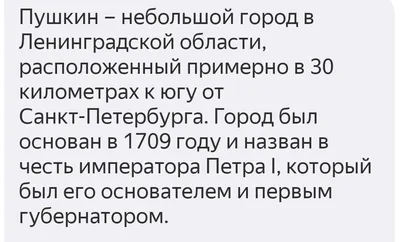 Пушкин – небольшой город в Ленинградской области, расположенный примерно в 30 километрах к югу от Санкт-Петербурга. Город был основан в 1709 году и назван в честь императора Петра I, который был его основателем и первым губернатором.